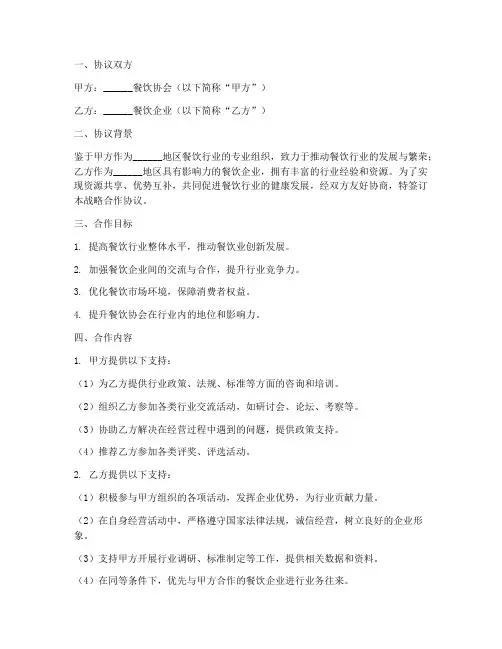 一、协议双方

甲方：______餐饮协会（以下简称“甲方”）

乙方：______餐饮企业（以下简称“乙方”）

二、协议背景

鉴于甲方作为______地区餐饮行业的专业组织，致力于推动餐饮行业的发展与繁荣；乙方作为______地区具有影响力的餐饮企业，拥有丰富的行业经验和资源。为了实现资源共享、优势互补，共同促进餐饮行业的健康发展，经双方友好协商，特签订本战略合作协议。

三、合作目标

1. 提高餐饮行业整体水平，推动餐饮业创新发展。

2. 加强餐饮企业间的交流与合作，提升行业竞争力。

3. 优化餐饮市场环境，保障消费者权益。

4. 提升餐饮协会在行业内的地位和影响力。

四、合作内容

1. 甲方提供以下支持：

（1）为乙方提供行业政策、法规、标准等方面的咨询和培训。

（2）组织乙方参加各类行业交流活动，如研讨会、论坛、考察等。

（3）协助乙方解决在经营过程中遇到的问题，提供政策支持。

（4）推荐乙方参加各类评奖、评选活动。

2. 乙方提供以下支持：

（1）积极参与甲方组织的各项活动，发挥企业优势，为行业贡献力量。

（2）在自身经营活动中，严格遵守国家法律法规，诚信经营，树立良好的企业形象。

（3）支持甲方开展行业调研、标准制定等工作，提供相关数据和资料。

（4）在同等条件下，优先与甲方合作的餐饮企业进行业务往来。